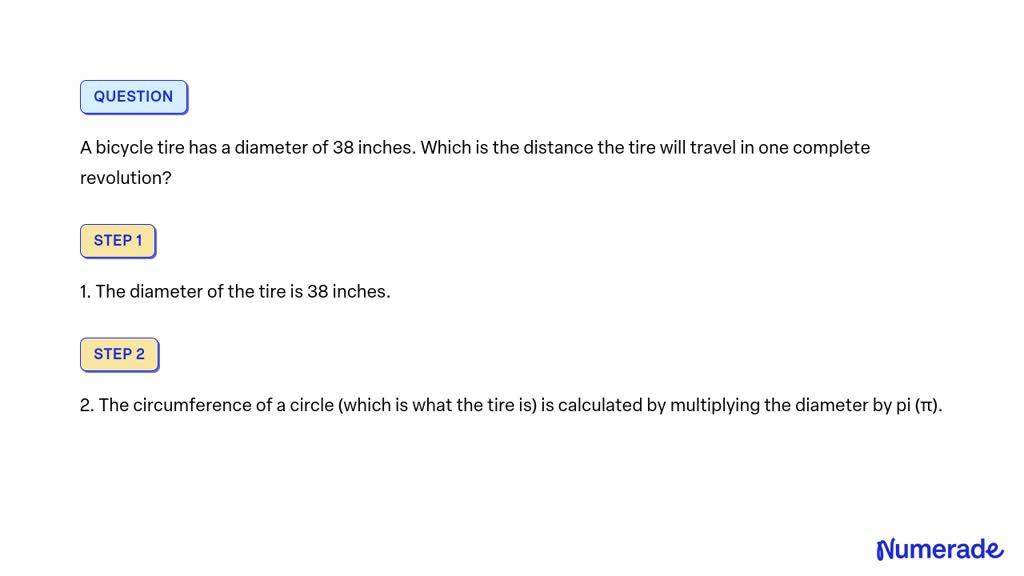 QUESTION

A bicycle tire has a diameter of 38 inches. Which is the distance the tire will travel in one complete revolution?

STEP 1

1. The diameter of the tire is 38 inches.

STEP 2

2. The circumference of a circle (which is what the tire is) is calculated by multiplying the diameter by pi (π).

Numerade